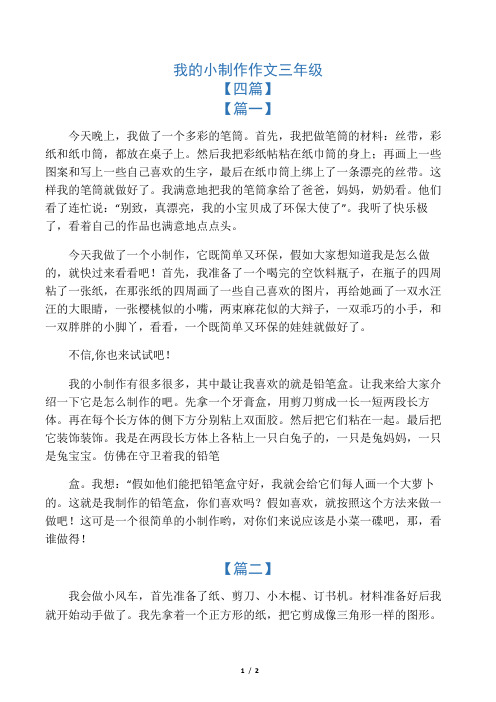 我的小制作作文三年级
【四篇】
【篇一】

今天晚上，我做了一个多彩的笔筒。首先，我把做笔筒的材料：丝带，彩纸和纸巾筒，都放在桌子上。然后我把彩纸帖粘在纸巾筒的身上：再画上一些图案和写上一些自己喜欢的生字，最后在纸巾筒上绑上了一条漂亮的丝带。这样我的笔筒就做好了。我满意地把我的笔筒拿给了爸爸，妈妈，奶奶看。他们看了连忙说："别致，真漂亮，我的小宝贝成了环保大使了"。我听了快乐极了，看着自己的作品也满意地点点头。

今天我做了一个小制作，它既简单又环保，假如大家想知道我是怎么做的，就快过来看看吧！首先，我准备了一个喝完的空饮料瓶子，在瓶子的四周粘了一张纸，在那张纸的四周画了一些自己喜欢的图片，再给她画了一双水汪汪的大眼睛，一张樱桃似的小嘴，两束麻花似的大辫子，一双乖巧的小手，和一双胖胖的小脚丫，看看，一个既简单又环保的娃娃就做好了。

不信,你也来试试吧！

我的小制作有很多很多，其中最让我喜欢的就是铅笔盒。让我来给大家介绍一下它是怎么制作的吧。先拿一个牙膏盒，用剪刀剪成一长一短两段长方体。再在每个长方体的侧下方分别粘上双面胶。然后把它们粘在一起。最后把它装饰装饰。我是在两段长方体上各粘上一只白兔子的，一只是兔妈妈，一只是兔宝宝。仿佛在守卫着我的铅笔

盒。我想："假如他们能把铅笔盒守好，我就会给它们每人画一个大萝卜的。这就是我制作的铅笔盒，你们喜欢吗？假如喜欢，就按照这个方法来做一做吧！这可是一个很简单的小制作哟，对你们来说应该是小菜一碟吧，那，看谁做得！

【篇二】

我会做小风车，首先准备了纸、剪刀、小木棍、订书机。材料准备好后我就开始动手做了。我先拿着一个正方形的纸，把它剪成像三角形一样的图形。

1 / 2